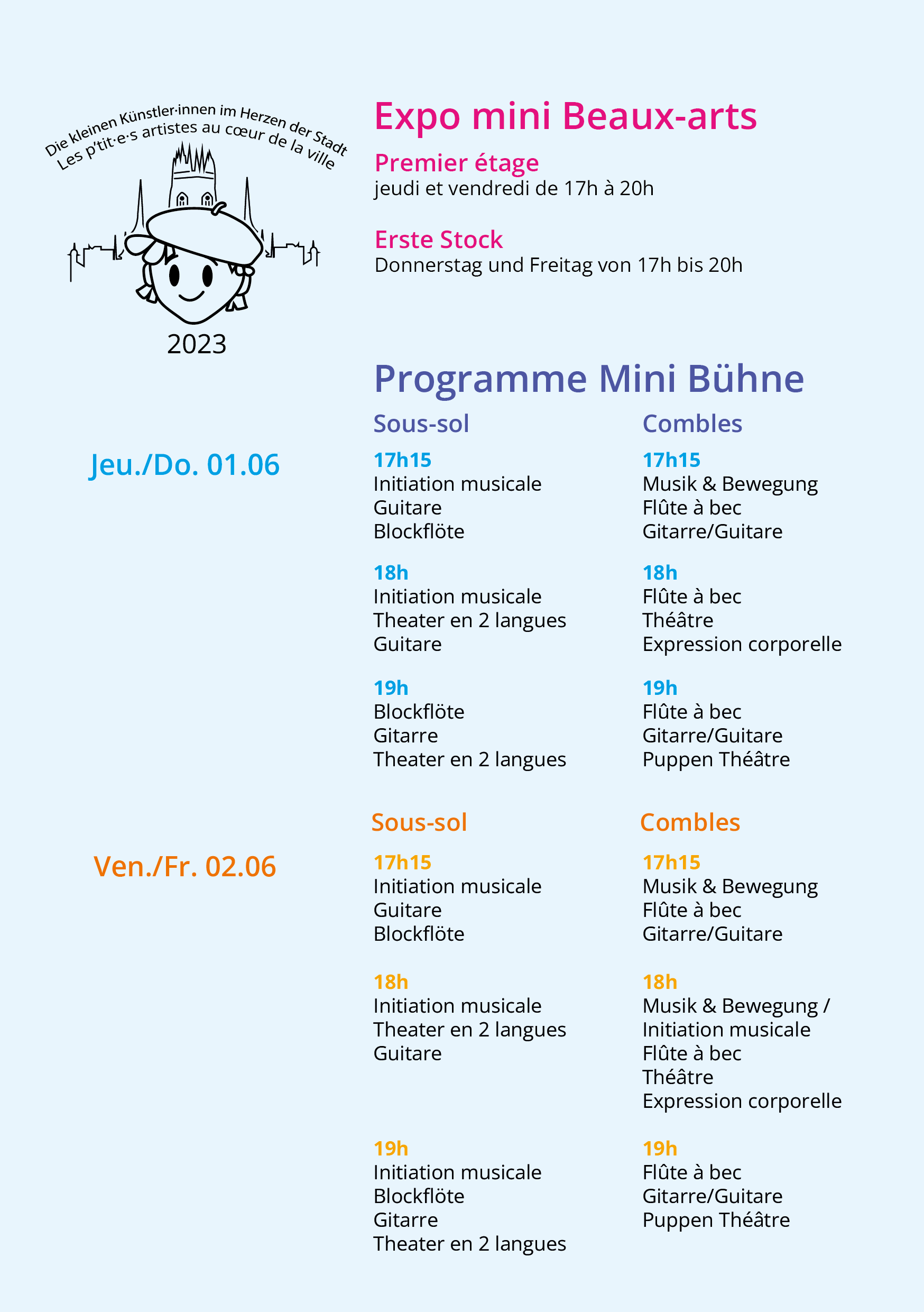 Die kleinen Künstler·innen im Herzen der Stadt
Les p'tit·e·s artistes au cœur de la ville

2023

Expo mini Beaux-arts

Premier étage
jeudi et vendredi de 17h à 20h

Erste Stock
Donnerstag und Freitag von 17h bis 20h

Programme Mini Bühne

Jeu./Do. 01.06

Sous-sol

17h15
Initiation musicale
Guitare
Blockflöte

18h
Initiation musicale
Theater en 2 langues
Guitare

19h
Blockflöte
Gitarre
Theater en 2 langues

Combles

17h15
Musik & Bewegung
Flûte à bec
Gitarre/Guitare

18h
Flûte à bec
Théâtre
Expression corporelle

19h
Flûte à bec
Gitarre/Guitare
Puppen Théâtre

Ven./Fr. 02.06

Sous-sol

17h15
Initiation musicale
Guitare
Blockflöte

18h
Initiation musicale
Theater en 2 langues
Guitare

19h
Initiation musicale
Blockflöte
Gitarre
Theater en 2 langues

Combles

17h15
Musik & Bewegung
Flûte à bec
Gitarre/Guitare

18h
Musik & Bewegung / Initiation musicale
Flûte à bec
Théâtre
Expression corporelle

19h
Flûte à bec
Gitarre/Guitare
Puppen Théâtre